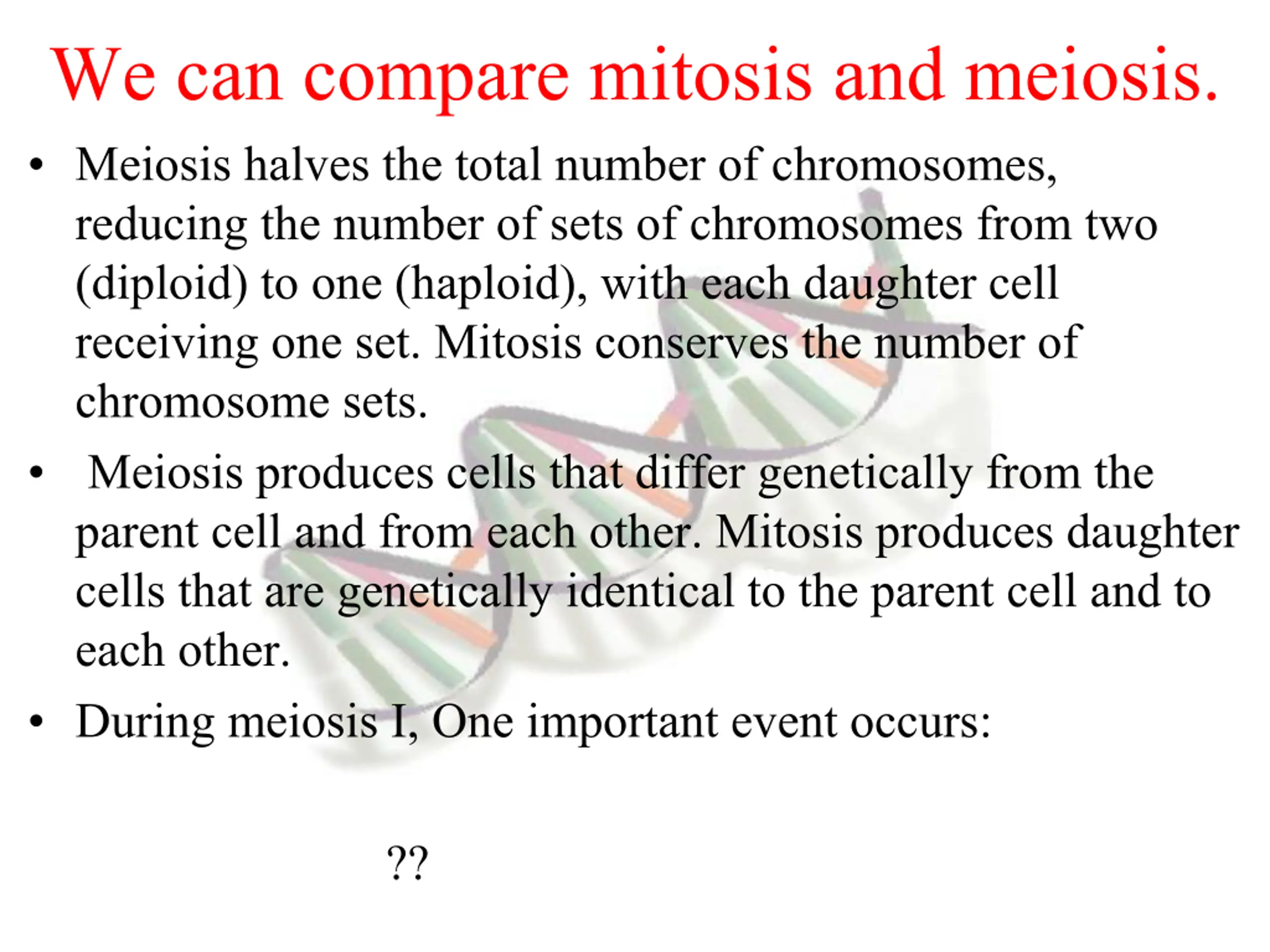 We can compare mitosis and meiosis.

• Meiosis halves the total number of chromosomes, reducing the number of sets of chromosomes from two (diploid) to one (haploid), with each daughter cell receiving one set. Mitosis conserves the number of chromosome sets.

• Meiosis produces cells that differ genetically from the parent cell and from each other. Mitosis produces daughter cells that are genetically identical to the parent cell and to each other.

• During meiosis I, One important event occurs:

??